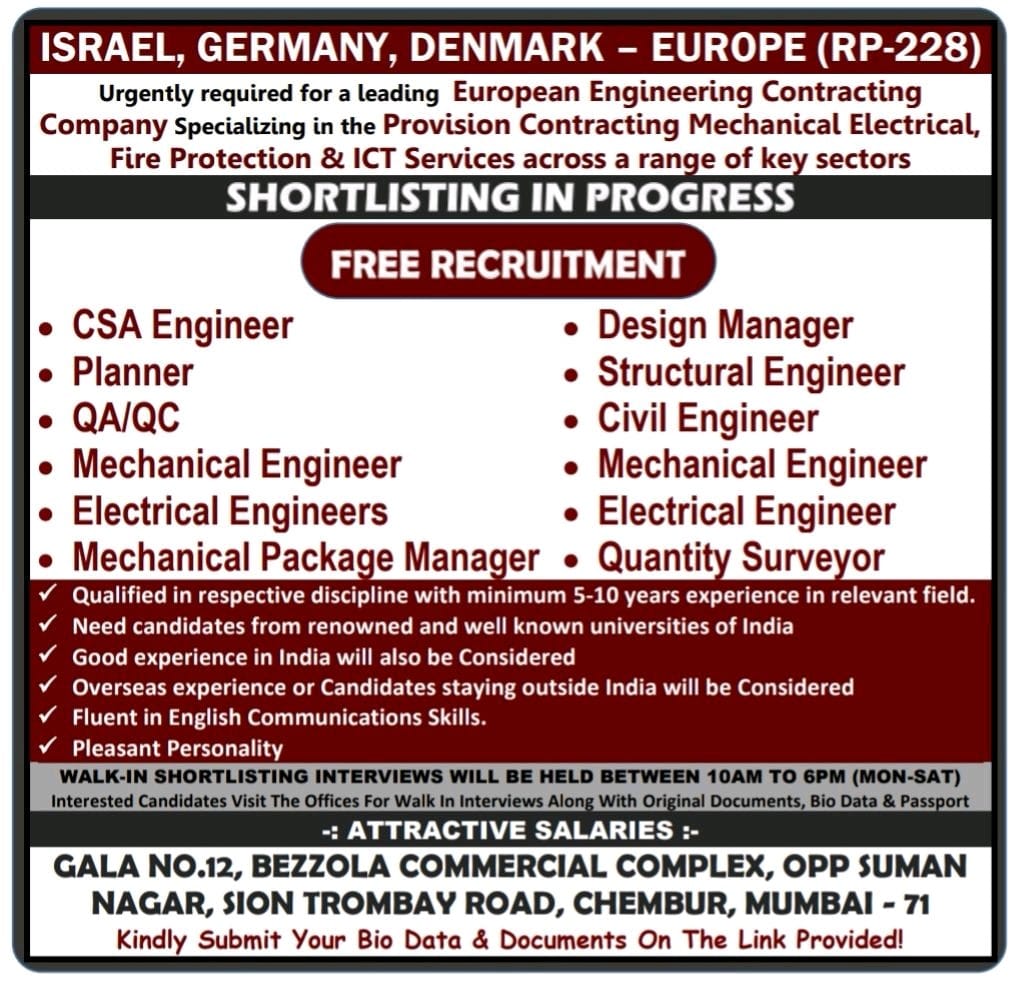 ISRAEL, GERMANY, DENMARK – EUROPE (RP-228)

Urgently required for a leading European Engineering Contracting Company Specializing in the Provision Contracting Mechanical Electrical, Fire Protection & ICT Services across a range of key sectors

SHORTLISTING IN PROGRESS

FREE RECRUITMENT

• CSA Engineer
• Planner
• QA/QC
• Mechanical Engineer
• Electrical Engineers
• Mechanical Package Manager

• Design Manager
• Structural Engineer
• Civil Engineer
• Mechanical Engineer
• Electrical Engineer
• Quantity Surveyor

✓ Qualified in respective discipline with minimum 5-10 years experience in relevant field.
✓ Need candidates from renowned and well known universities of India
✓ Good experience in India will also be Considered
✓ Overseas experience or Candidates staying outside India will be Considered
✓ Fluent in English Communications Skills.
✓ Pleasant Personality

WALK-IN SHORTLISTING INTERVIEWS WILL BE HELD BETWEEN 10AM TO 6PM (MON-SAT)
Interested Candidates Visit The Offices For Walk In Interviews Along With Original Documents, Bio Data & Passport

-: ATTRACTIVE SALARIES :-

GALA NO.12, BEZZOLA COMMERCIAL COMPLEX, OPP SUMAN NAGAR, SION TROMBAY ROAD, CHEMBUR, MUMBAI - 71
Kindly Submit Your Bio Data & Documents On The Link Provided!